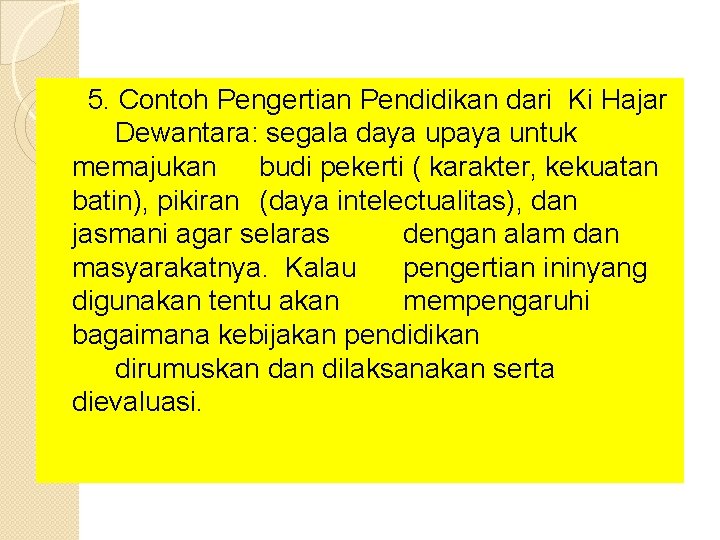 5. Contoh Pengertian Pendidikan dari Ki Hajar Dewantara: segala daya upaya untuk memajukan budi pekerti ( karakter, kekuatan batin), pikiran (daya intelectualitas), dan jasmani agar selaras dengan alam dan masyarakatnya. Kalau pengertian ininyang digunakan tentu akan mempengaruhi bagaimana kebijakan pendidikan dirumuskan dan dilaksanakan serta dievaluasi.